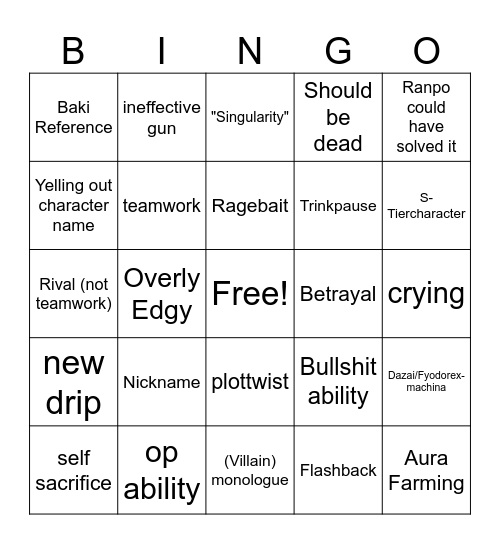 | B | I | N | G | O |
|---|---|---|---|---|
| Baki Reference | ineffective gun | "Singularity" | Should be dead | Ranpo could have solved it |
| Yelling out character name | teamwork | Ragebait | Trinkpause | S-Tiercharacter |
| Rival (not teamwork) | Overly Edgy | Free! | Betrayal | crying |
| new drip | Nickname | plottwist | Bullshit ability | Dazai/Fyodorex-machina |
| self sacrifice | op ability | (Villain) monologue | Flashback | Aura Farming |